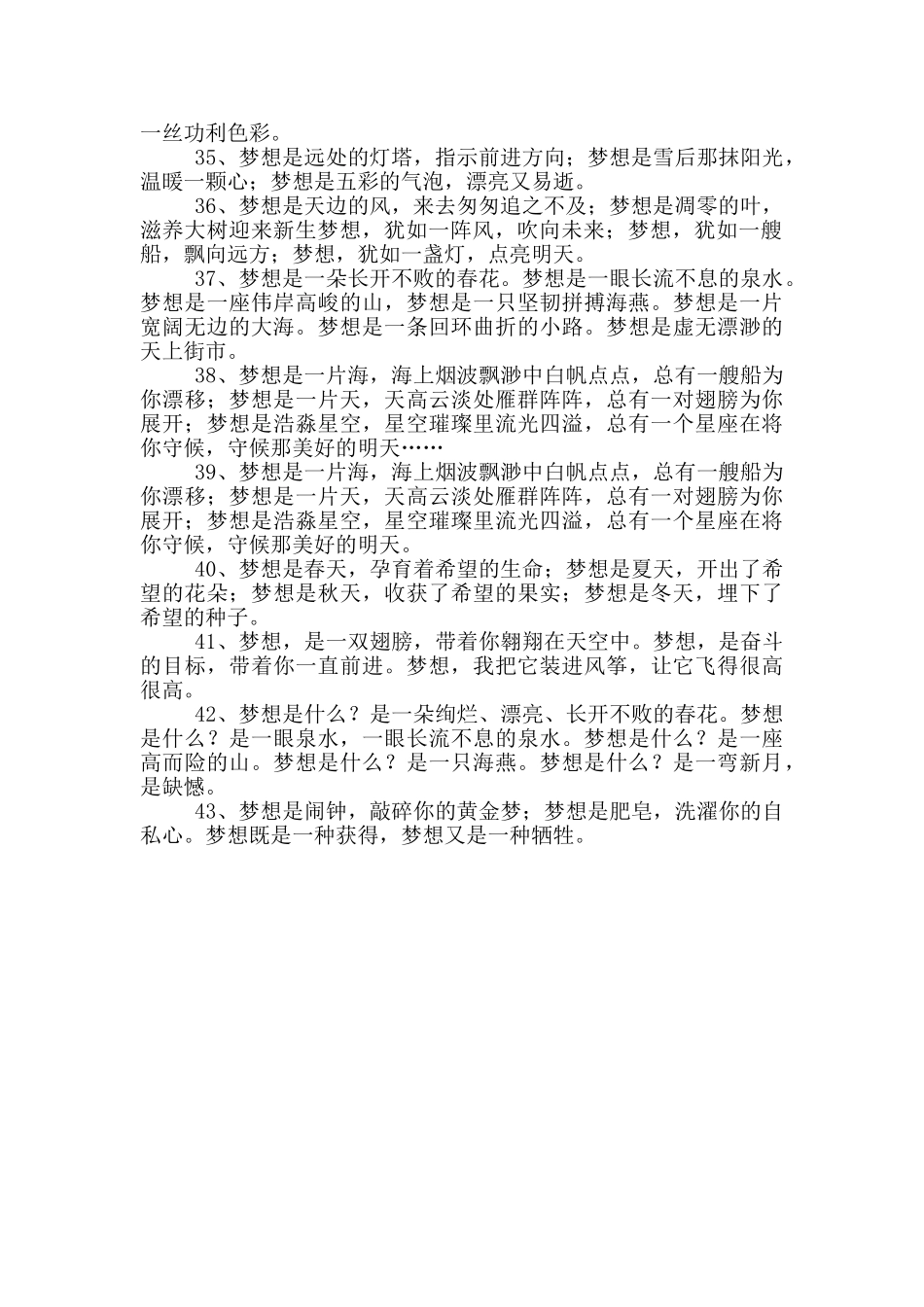 一丝功利色彩。

35、梦想是远处的灯塔，指示前进方向；梦想是雪后那抹阳光，温暖一颗心；梦想是五彩的气泡，漂亮又易逝。

36、梦想是天边的风，来去匆匆追之不及；梦想是凋零的叶，滋养大树迎来新生梦想，犹如一阵风，吹向未来；梦想，犹如一艘船，飘向远方；梦想，犹如一盏灯，点亮明天。

37、梦想是一朵长开不败的春花。梦想是一眼长流不息的泉水。梦想是一座伟岸高峻的山，梦想是一只坚韧拼搏海燕。梦想是一片宽阔无边的大海。梦想是一条回环曲折的小路。梦想是虚无漂渺的天上街市。

38、梦想是一片海，海上烟波飘渺中白帆点点，总有一艘船为你漂移；梦想是一片天，天高云淡处雁群阵阵，总有一对翅膀为你展开；梦想是浩淼星空，星空璀璨里流光四溢，总有一个星座在将你守候，守候那美好的明天……

39、梦想是一片海，海上烟波飘渺中白帆点点，总有一艘船为你漂移；梦想是一片天，天高云淡处雁群阵阵，总有一对翅膀为你展开；梦想是浩淼星空，星空璀璨里流光四溢，总有一个星座在将你守候，守候那美好的明天。

40、梦想是春天，孕育着希望的生命；梦想是夏天，开出了希望的花朵；梦想是秋天，收获了希望的果实；梦想是冬天，埋下了希望的种子。

41、梦想，是一双翅膀，带着你翱翔在天空中。梦想，是奋斗的目标，带着你一直前进。梦想，我把它装进风筝，让它飞得很高很高。

42、梦想是什么？是一朵绚烂、漂亮、长开不败的春花。梦想是什么？是一眼泉水，一眼长流不息的泉水。梦想是什么？是一座高而险的山。梦想是什么？是一只海燕。梦想是什么？是一弯新月，是缺憾。

43、梦想是闹钟，敲碎你的黄金梦；梦想是肥皂，洗濯你的自私心。梦想既是一种获得，梦想又是一种牺牲。